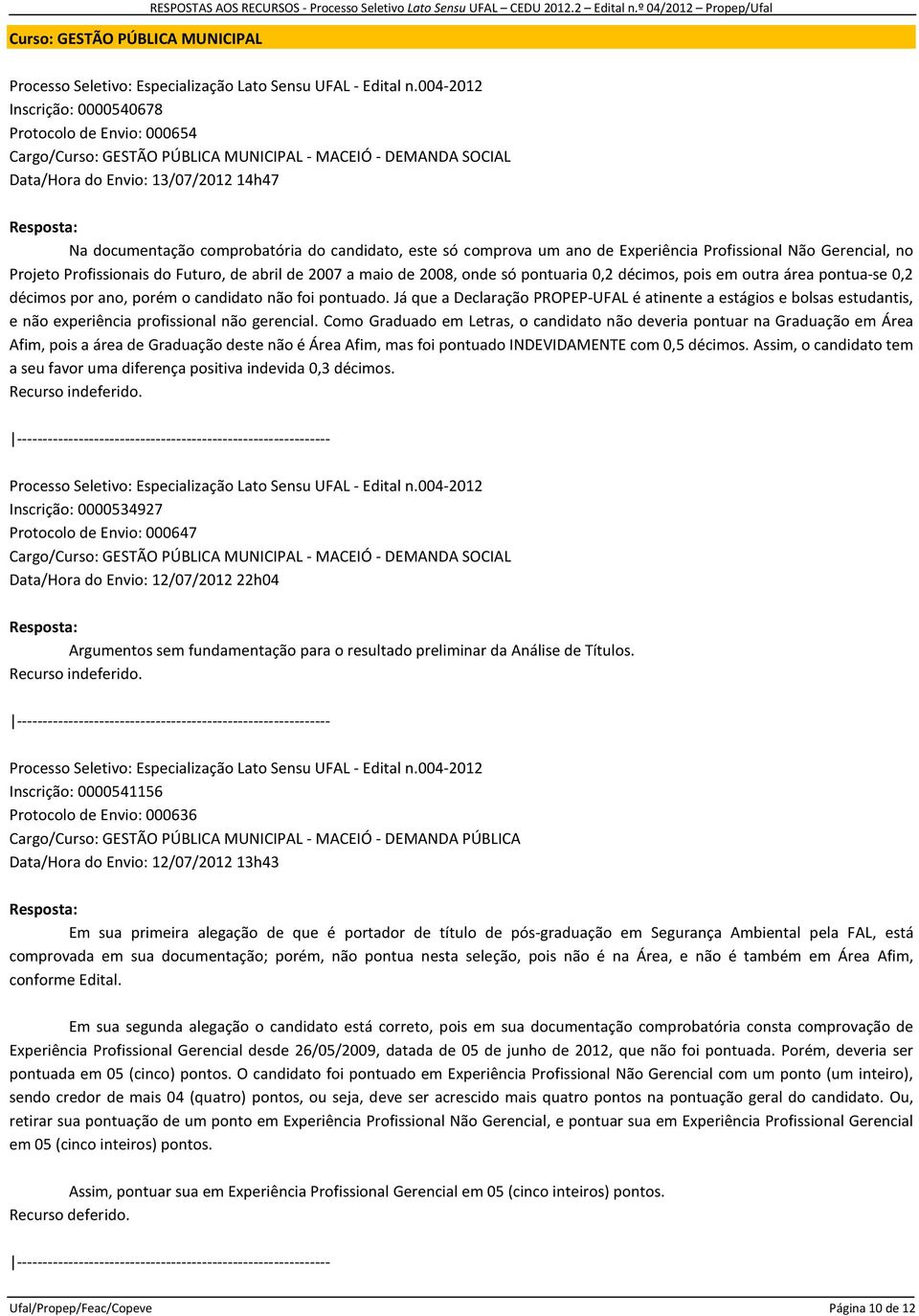 RESPOSTAS AOS RECURSOS - Processo Seletivo Lato Sensu UFAL – CEDU 2012.2 – Edital n.º 04/2012 – Propep/Ufal

Curso: GESTÃO PÚBLICA MUNICIPAL

Processo Seletivo: Especialização Lato Sensu UFAL - Edital n.004-2012
Inscrição: 0000540678
Protocolo de Envio: 000654
Cargo/Curso: GESTÃO PÚBLICA MUNICIPAL - MACEIÓ - DEMANDA SOCIAL
Data/Hora do Envio: 13/07/2012 14h47

Resposta:
Na documentação comprobatória do candidato, este só comprova um ano de Experiência Profissional Não Gerencial, no Projeto Profissionais do Futuro, de abril de 2007 a maio de 2008, onde só pontuaria 0,2 décimos, pois em outra área pontua-se 0,2 décimos por ano, porém o candidato não foi pontuado. Já que a Declaração PROPEP-UFAL é atinente a estágios e bolsas estudantis, e não experiência profissional não gerencial. Como Graduado em Letras, o candidato não deveria pontuar na Graduação em Área Afim, pois a área de Graduação deste não é Área Afim, mas foi pontuado INDEVIDAMENTE com 0,5 décimos. Assim, o candidato tem a seu favor uma diferença positiva indevida 0,3 décimos.
Recurso indeferido.

|--------------------------------------------------------------

Processo Seletivo: Especialização Lato Sensu UFAL - Edital n.004-2012
Inscrição: 0000534927
Protocolo de Envio: 000647
Cargo/Curso: GESTÃO PÚBLICA MUNICIPAL - MACEIÓ - DEMANDA SOCIAL
Data/Hora do Envio: 12/07/2012 22h04

Resposta:
Argumentos sem fundamentação para o resultado preliminar da Análise de Títulos.
Recurso indeferido.

|--------------------------------------------------------------

Processo Seletivo: Especialização Lato Sensu UFAL - Edital n.004-2012
Inscrição: 0000541156
Protocolo de Envio: 000636
Cargo/Curso: GESTÃO PÚBLICA MUNICIPAL - MACEIÓ - DEMANDA PÚBLICA
Data/Hora do Envio: 12/07/2012 13h43

Resposta:
Em sua primeira alegação de que é portador de título de pós-graduação em Segurança Ambiental pela FAL, está comprovada em sua documentação; porém, não pontua nesta seleção, pois não é na Área, e não é também em Área Afim, conforme Edital.

Em sua segunda alegação o candidato está correto, pois em sua documentação comprobatória consta comprovação de Experiência Profissional Gerencial desde 26/05/2009, datada de 05 de junho de 2012, que não foi pontuada. Porém, deveria ser pontuada em 05 (cinco) pontos. O candidato foi pontuado em Experiência Profissional Não Gerencial com um ponto (um inteiro), sendo credor de mais 04 (quatro) pontos, ou seja, deve ser acrescido mais quatro pontos na pontuação geral do candidato. Ou, retirar sua pontuação de um ponto em Experiência Profissional Não Gerencial, e pontuar sua em Experiência Profissional Gerencial em 05 (cinco inteiros) pontos.

Assim, pontuar sua em Experiência Profissional Gerencial em 05 (cinco inteiros) pontos.
Recurso deferido.

|--------------------------------------------------------------

Ufal/Propep/Feac/Copeve
Página 10 de 12